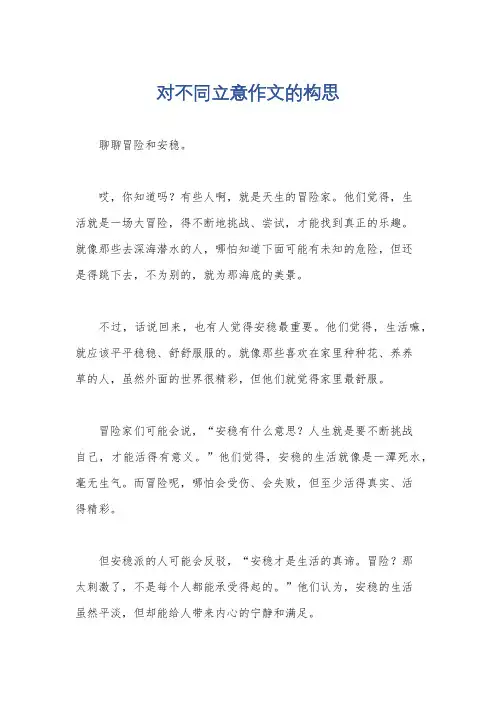 对不同立意作文的构思

聊聊冒险和安稳。

哎，你知道吗？有些人啊，就是天生的冒险家。他们觉得，生活就是一场大冒险，得不断地挑战、尝试，才能找到真正的乐趣。就像那些去深海潜水的人，哪怕知道下面可能有未知的危险，但还是得跳下去，不为别的，就为那海底的美景。

不过，话说回来，也有人觉得安稳最重要。他们觉得，生活嘛，就应该平平稳稳、舒舒服服的。就像那些喜欢在家里种种花、养养草的人，虽然外面的世界很精彩，但他们就觉得家里最舒服。

冒险家们可能会说，“安稳有什么意思？人生就是要不断挑战自己，才能活得有意义。”他们觉得，安稳的生活就像是一潭死水，毫无生气。而冒险呢，哪怕会受伤、会失败，但至少活得真实、活得精彩。

但安稳派的人可能会反驳，“安稳才是生活的真谛。冒险？那太刺激了，不是每个人都能承受得起的。”他们认为，安稳的生活虽然平淡，但却能给人带来内心的宁静和满足。